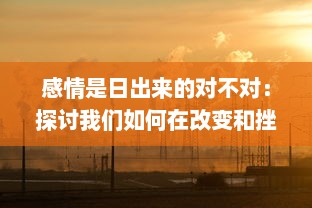 感情是日出来的对不对：探讨我们如何在改变和挫